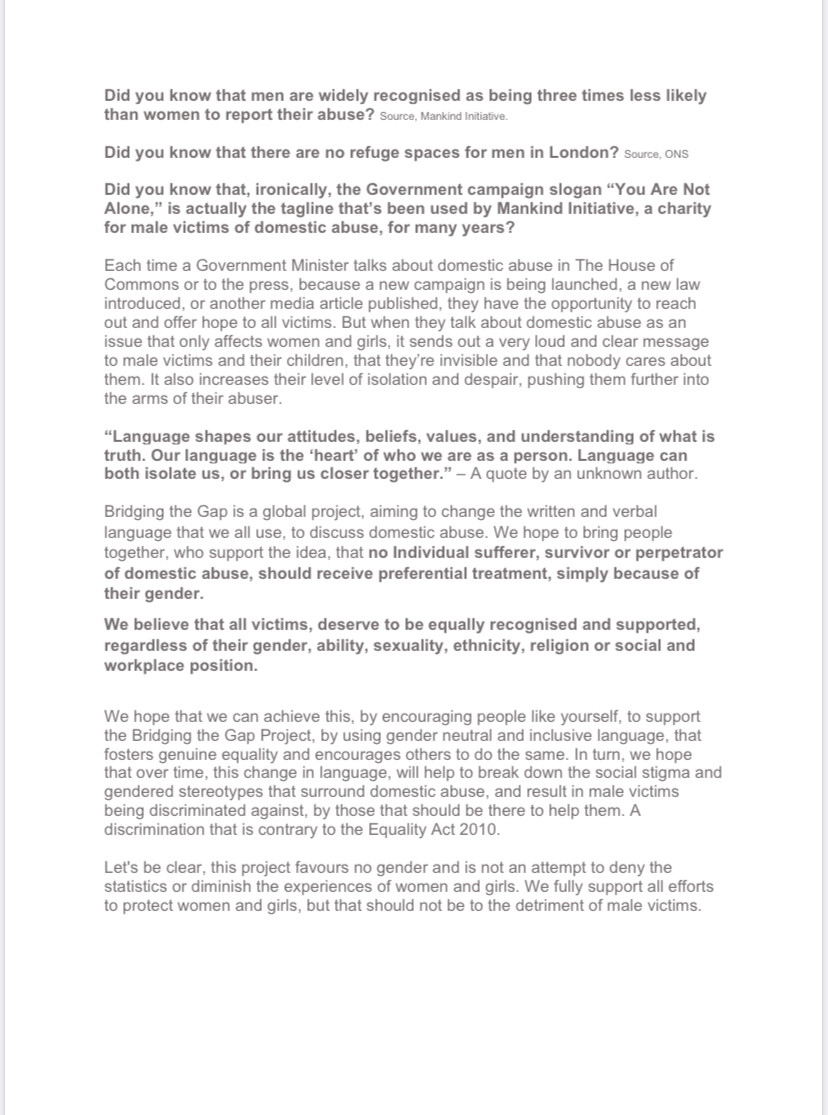 Did you know that men are widely recognised as being three times less likely than women to report their abuse? Source, Mankind Initiative.

Did you know that there are no refuge spaces for men in London? Source, ONS

Did you know that, ironically, the Government campaign slogan "You Are Not Alone," is actually the tagline that's been used by Mankind Initiative, a charity for male victims of domestic abuse, for many years?

Each time a Government Minister talks about domestic abuse in The House of Commons or to the press, because a new campaign is being launched, a new law introduced, or another media article published, they have the opportunity to reach out and offer hope to all victims. But when they talk about domestic abuse as an issue that only affects women and girls, it sends out a very loud and clear message to male victims and their children, that they're invisible and that nobody cares about them. It also increases their level of isolation and despair, pushing them further into the arms of their abuser.

"Language shapes our attitudes, beliefs, values, and understanding of what is truth. Our language is the 'heart' of who we are as a person. Language can both isolate us, or bring us closer together." – A quote by an unknown author.

Bridging the Gap is a global project, aiming to change the written and verbal language that we all use, to discuss domestic abuse. We hope to bring people together, who support the idea, that no Individual sufferer, survivor or perpetrator of domestic abuse, should receive preferential treatment, simply because of their gender.

We believe that all victims, deserve to be equally recognised and supported, regardless of their gender, ability, sexuality, ethnicity, religion or social and workplace position.

We hope that we can achieve this, by encouraging people like yourself, to support the Bridging the Gap Project, by using gender neutral and inclusive language, that fosters genuine equality and encourages others to do the same. In turn, we hope that over time, this change in language, will help to break down the social stigma and gendered stereotypes that surround domestic abuse, and result in male victims being discriminated against, by those that should be there to help them. A discrimination that is contrary to the Equality Act 2010.

Let's be clear, this project favours no gender and is not an attempt to deny the statistics or diminish the experiences of women and girls. We fully support all efforts to protect women and girls, but that should not be to the detriment of male victims.